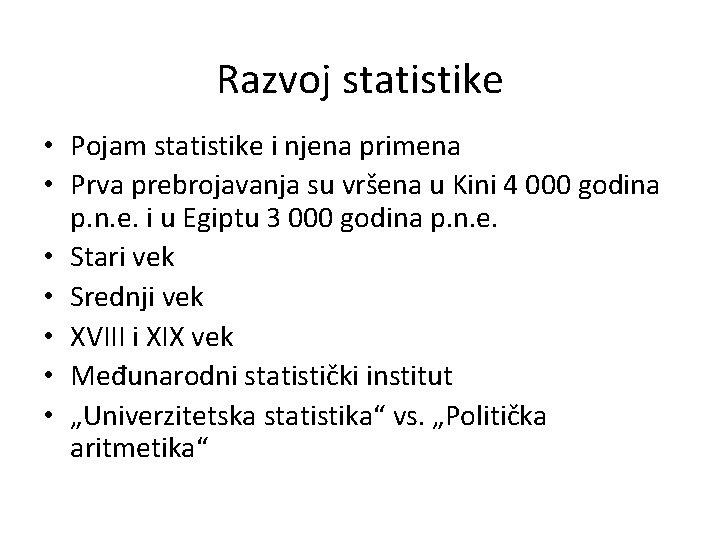 Razvoj statistike

• Pojam statistike i njena primena
• Prva prebrojavanja su vršena u Kini 4 000 godina p.n.e. i u Egiptu 3 000 godina p.n.e.
• Stari vek
• Srednji vek
• XVIII i XIX vek
• Međunarodni statistički institut
• „Univerzitetska statistika“ vs. „Politička aritmetika“